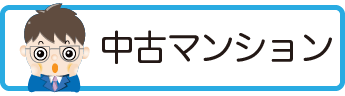 中古マンション